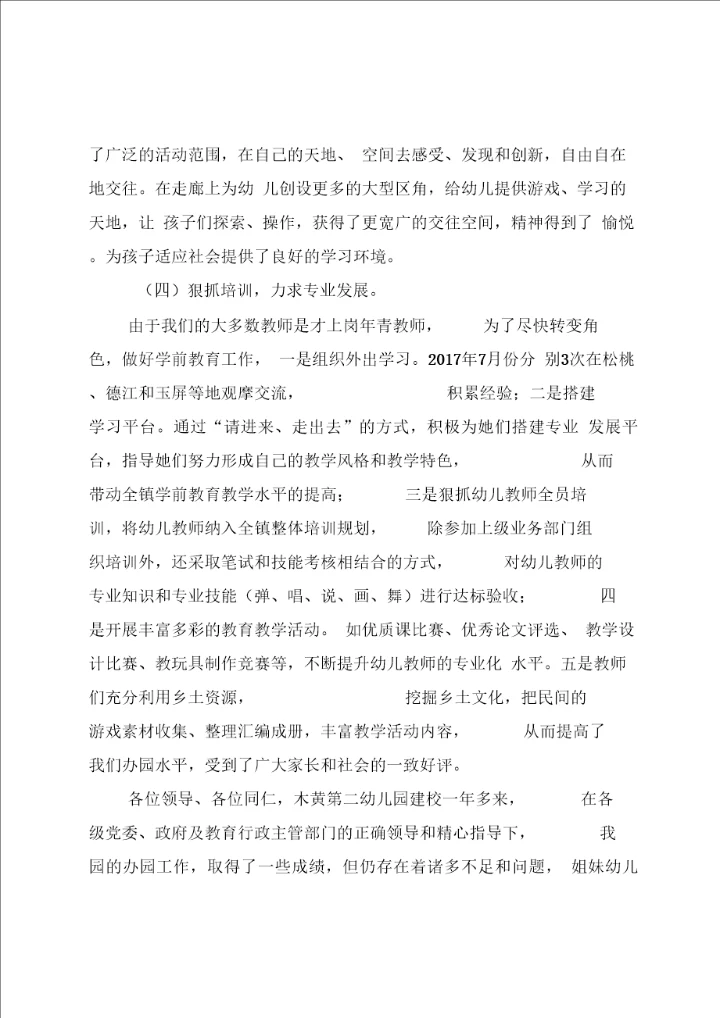 了广泛的活动范围，在自己的天地、 空间去感受、发现和创新，自由自在地交往。在走廊上为幼 儿创设更多的大型区角，给幼儿提供游戏、学习的天地，让 孩子们探索、操作，获得了更宽广的交往空间，精神得到了 愉悦。为孩子适应社会提供了良好的学习环境。

（四）狠抓培训，力求专业发展。

由于我们的大多数教师是才上岗年青教师， 为了尽快转变角色，做好学前教育工作， 一是组织外出学习。2017年7月份分 别3次在松桃、德江和玉屏等地观摩交流， 积累经验；二是搭建学习平台。通过“请进来、走出去”的方式，积极为她们搭建专业 发展平台，指导她们努力形成自己的教学风格和教学特色， 从而带动全镇学前教育教学水平的提高； 三是狠抓幼儿教师全员培训，将幼儿教师纳入全镇整体培训规划， 除参加上级业务部门组织培训外，还采取笔试和技能考核相结合的方式， 对幼儿教师的专业知识和专业技能（弹、唱、说、画、舞）进行达标验收； 四是开展丰富多彩的教育教学活动。 如优质课比赛、优秀论文评选、 教学设计比赛、教玩具制作竞赛等，不断提升幼儿教师的专业化 水平。五是教师们充分利用乡土资源， 挖掘乡土文化，把民间的游戏素材收集、整理汇编成册，丰富教学活动内容， 从而提高了我们办园水平，受到了广大家长和社会的一致好评。

各位领导、各位同仁，木黄第二幼儿园建校一年多来， 在各级党委、政府及教育行政主管部门的正确领导和精心指导下， 我园的办园工作，取得了一些成绩，但仍存在着诸多不足和问题， 姐妹幼儿